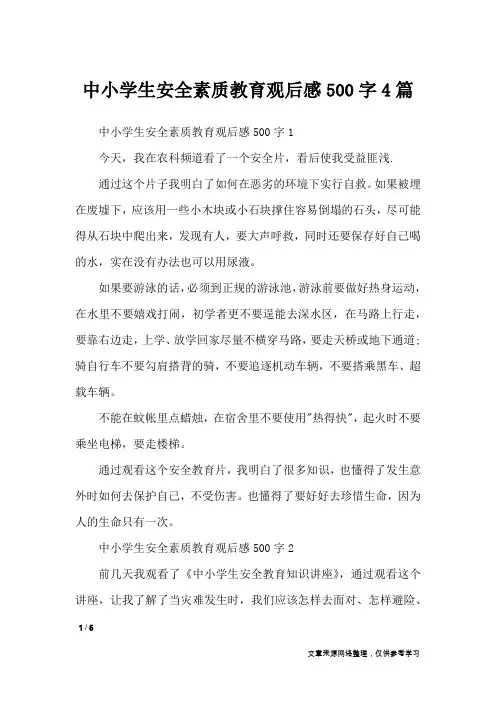 中小学生安全素质教育观后感500字4篇

中小学生安全素质教育观后感500字1

今天，我在农科频道看了一个安全片，看后使我受益匪浅.

通过这个片子我明白了如何在恶劣的环境下实行自救。如果被埋在废墟下，应该用一些小木块或小石块撑住容易倒塌的石头，尽可能得从石块中爬出来，发现有人，要大声呼救，同时还要保存好自己喝的水，实在没有办法也可以用尿液。

如果要游泳的话，必须到正规的游泳池，游泳前要做好热身运动，在水里不要嬉戏打闹，初学者更不要逞能去深水区，在马路上行走，要靠右边走，上学、放学回家尽量不横穿马路，要走天桥或地下通道;骑自行车不要勾肩搭背的骑，不要追逐机动车辆，不要搭乘黑车、超载车辆。

不能在蚊帐里点蜡烛，在宿舍里不要使用"热得快"，起火时不要乘坐电梯，要走楼梯。

通过观看这个安全教育片，我明白了很多知识，也懂得了发生意外时如何去保护自己，不受伤害。也懂得了要好好去珍惜生命，因为人的生命只有一次。

中小学生安全素质教育观后感500字2

前几天我观看了《中小学生安全教育知识讲座》，通过观看这个讲座，让我了解了当灾难发生时，我们应该怎样去面对、怎样避险、

1 / 6

文章来源网络整理，仅供参考学习